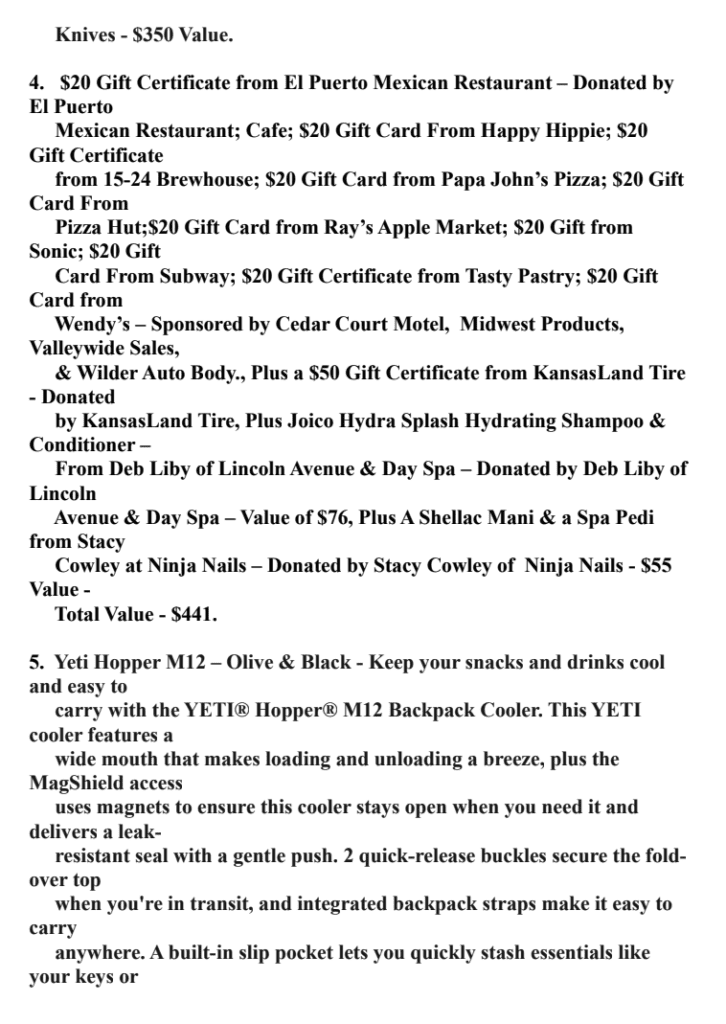 Knives - $350 Value.

4. $20 Gift Certificate from El Puerto Mexican Restaurant – Donated by El Puerto Mexican Restaurant; Cafe; $20 Gift Card From Happy Hippie; $20 Gift Certificate from 15-24 Brewhouse; $20 Gift Card from Papa John's Pizza; $20 Gift Card From Pizza Hut;$20 Gift Card from Ray's Apple Market; $20 Gift from Sonic; $20 Gift Card From Subway; $20 Gift Certificate from Tasty Pastry; $20 Gift Card from Wendy's – Sponsored by Cedar Court Motel, Midwest Products, Valleywide Sales, & Wilder Auto Body., Plus a $50 Gift Certificate from KansasLand Tire - Donated by KansasLand Tire, Plus Joico Hydra Splash Hydrating Shampoo & Conditioner – From Deb Liby of Lincoln Avenue & Day Spa – Donated by Deb Liby of Lincoln Avenue & Day Spa – Value of $76, Plus A Shellac Mani & a Spa Pedi from Stacy Cowley at Ninja Nails – Donated by Stacy Cowley of Ninja Nails - $55 Value - Total Value - $441.

5. Yeti Hopper M12 – Olive & Black - Keep your snacks and drinks cool and easy to carry with the YETI® Hopper® M12 Backpack Cooler. This YETI cooler features a wide mouth that makes loading and unloading a breeze, plus the MagShield access uses magnets to ensure this cooler stays open when you need it and delivers a leak-resistant seal with a gentle push. 2 quick-release buckles secure the fold-over top when you're in transit, and integrated backpack straps make it easy to carry anywhere. A built-in slip pocket lets you quickly stash essentials like your keys or